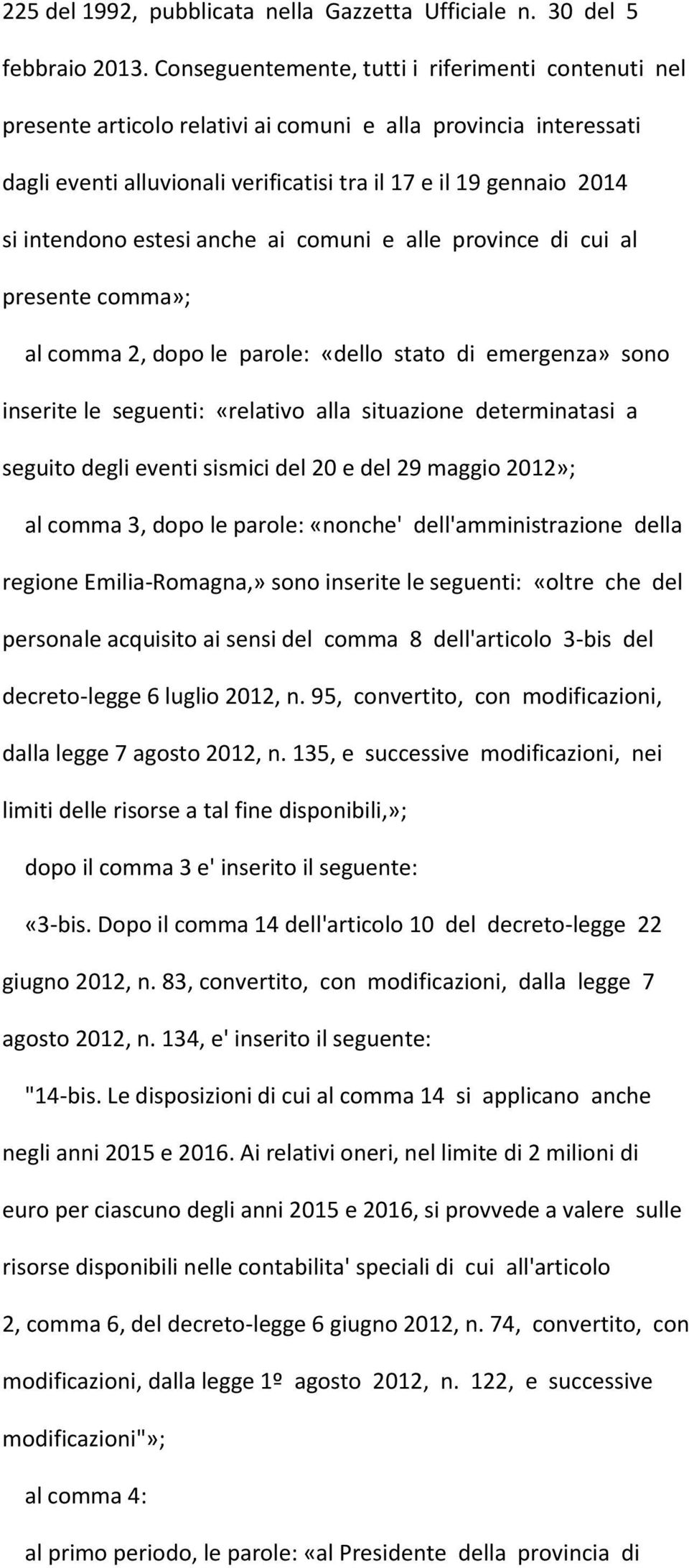 225 del 1992, pubblicata nella Gazzetta Ufficiale n. 30 del 5 febbraio 2013. Conseguentemente, tutti i riferimenti contenuti nel presente articolo relativi ai comuni e alla provincia interessati dagli eventi alluvionali verificatisi tra il 17 e il 19 gennaio 2014 si intendono estesi anche ai comuni e alle province di cui al presente comma»;

al comma 2, dopo le parole: «dello stato di emergenza» sono inserite le seguenti: «relativo alla situazione determinatasi a seguito degli eventi sismici del 20 e del 29 maggio 2012»;

al comma 3, dopo le parole: «nonche' dell'amministrazione della regione Emilia-Romagna,» sono inserite le seguenti: «oltre che del personale acquisito ai sensi del comma 8 dell'articolo 3-bis del decreto-legge 6 luglio 2012, n. 95, convertito, con modificazioni, dalla legge 7 agosto 2012, n. 135, e successive modificazioni, nei limiti delle risorse a tal fine disponibili,»;

dopo il comma 3 e' inserito il seguente:

«3-bis. Dopo il comma 14 dell'articolo 10 del decreto-legge 22 giugno 2012, n. 83, convertito, con modificazioni, dalla legge 7 agosto 2012, n. 134, e' inserito il seguente:

"14-bis. Le disposizioni di cui al comma 14 si applicano anche negli anni 2015 e 2016. Ai relativi oneri, nel limite di 2 milioni di euro per ciascuno degli anni 2015 e 2016, si provvede a valere sulle risorse disponibili nelle contabilita' speciali di cui all'articolo 2, comma 6, del decreto-legge 6 giugno 2012, n. 74, convertito, con modificazioni, dalla legge 1º agosto 2012, n. 122, e successive modificazioni"»;

al comma 4:

al primo periodo, le parole: «al Presidente della provincia di